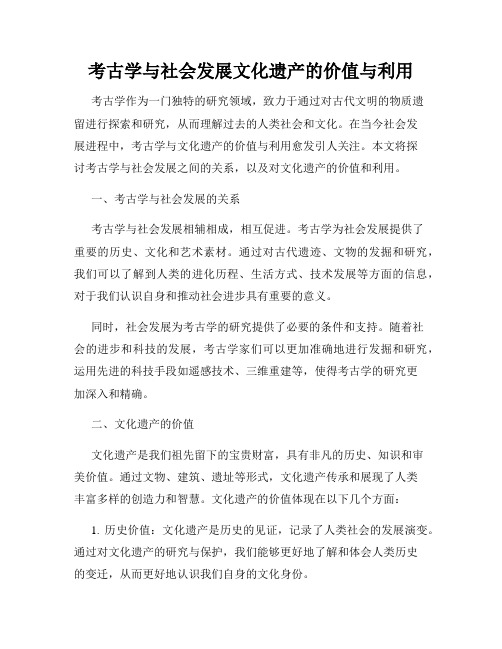 考古学与社会发展文化遗产的价值与利用

考古学作为一门独特的研究领域，致力于通过对古代文明的物质遗留进行探索和研究，从而理解过去的人类社会和文化。在当今社会发展进程中，考古学与文化遗产的价值与利用愈发引人关注。本文将探讨考古学与社会发展之间的关系，以及对文化遗产的价值和利用。

一、考古学与社会发展的关系

考古学与社会发展相辅相成，相互促进。考古学为社会发展提供了重要的历史、文化和艺术素材。通过对古代遗迹、文物的发掘和研究，我们可以了解到人类的进化历程、生活方式、技术发展等方面的信息，对于我们认识自身和推动社会进步具有重要的意义。

同时，社会发展为考古学的研究提供了必要的条件和支持。随着社会的进步和科技的发展，考古学家们可以更加准确地进行发掘和研究，运用先进的科技手段如遥感技术、三维重建等，使得考古学的研究更加深入和精确。

二、文化遗产的价值

文化遗产是我们祖先留下的宝贵财富，具有非凡的历史、知识和审美价值。通过文物、建筑、遗址等形式，文化遗产传承和展现了人类丰富多样的创造力和智慧。文化遗产的价值体现在以下几个方面：

1. 历史价值：文化遗产是历史的见证，记录了人类社会的发展演变。通过对文化遗产的研究与保护，我们能够更好地了解和体会人类历史的变迁，从而更好地认识我们自身的文化身份。